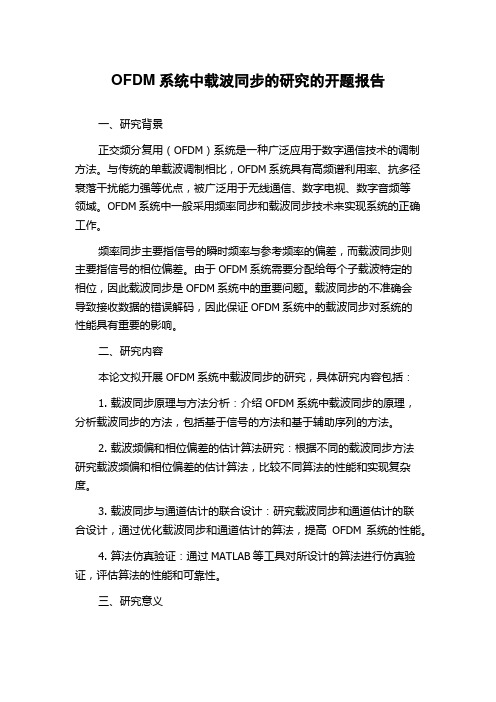 OFDM 系统中载波同步的研究的开题报告

一、研究背景

正交频分复用（OFDM）系统是一种广泛应用于数字通信技术的调制方法。与传统的单载波调制相比，OFDM 系统具有高频谱利用率、抗多径衰落干扰能力强等优点，被广泛用于无线通信、数字电视、数字音频等领域。OFDM 系统中一般采用频率同步和载波同步技术来实现系统的正确工作。

频率同步主要指信号的瞬时频率与参考频率的偏差，而载波同步则主要指信号的相位偏差。由于 OFDM 系统需要分配给每个子载波特定的相位，因此载波同步是 OFDM 系统中的重要问题。载波同步的不准确会导致接收数据的错误解码，因此保证 OFDM 系统中的载波同步对系统的性能具有重要的影响。

二、研究内容

本论文拟开展 OFDM 系统中载波同步的研究，具体研究内容包括：

1. 载波同步原理与方法分析：介绍 OFDM 系统中载波同步的原理，分析载波同步的方法，包括基于信号的方法和基于辅助序列的方法。

2. 载波频偏和相位偏差的估计算法研究：根据不同的载波同步方法研究载波频偏和相位偏差的估计算法，比较不同算法的性能和实现复杂度。

3. 载波同步与通道估计的联合设计：研究载波同步和通道估计的联合设计，通过优化载波同步和通道估计的算法，提高 OFDM 系统的性能。

4. 算法仿真验证：通过 MATLAB 等工具对所设计的算法进行仿真验证，评估算法的性能和可靠性。

三、研究意义